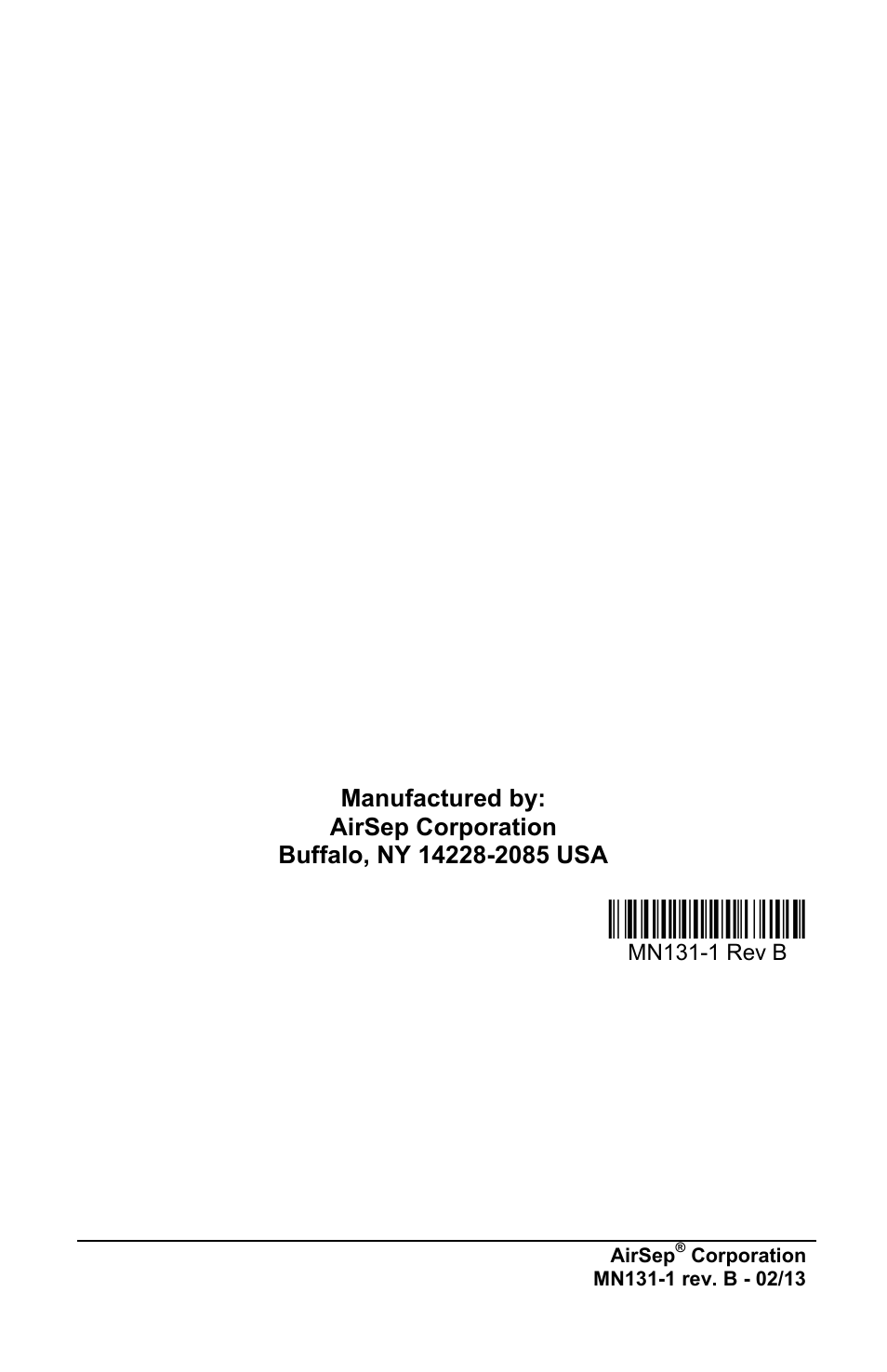 Manufactured by:
AirSep Corporation
Buffalo, NY 14228-2085 USA

MN131-1 Rev B

AirSep® Corporation
MN131-1 rev. B - 02/13